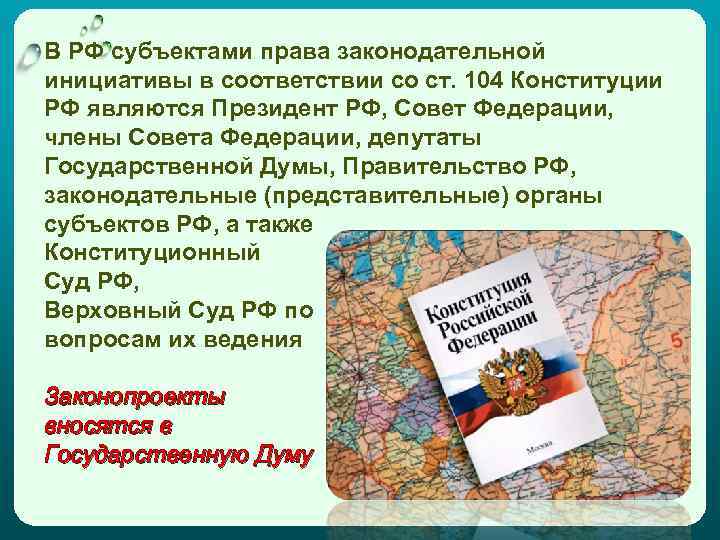 В РФ субъектами права законодательной инициативы в соответствии со ст. 104 Конституции РФ являются Президент РФ, Совет Федерации, члены Совета Федерации, депутаты Государственной Думы, Правительство РФ, законодательные (представительные) органы субъектов РФ, а также Конституционный Суд РФ, Верховный Суд РФ по вопросам их ведения

Законопроекты вносятся в Государственную Думу

Конституция Российской Федерации

Москва

5